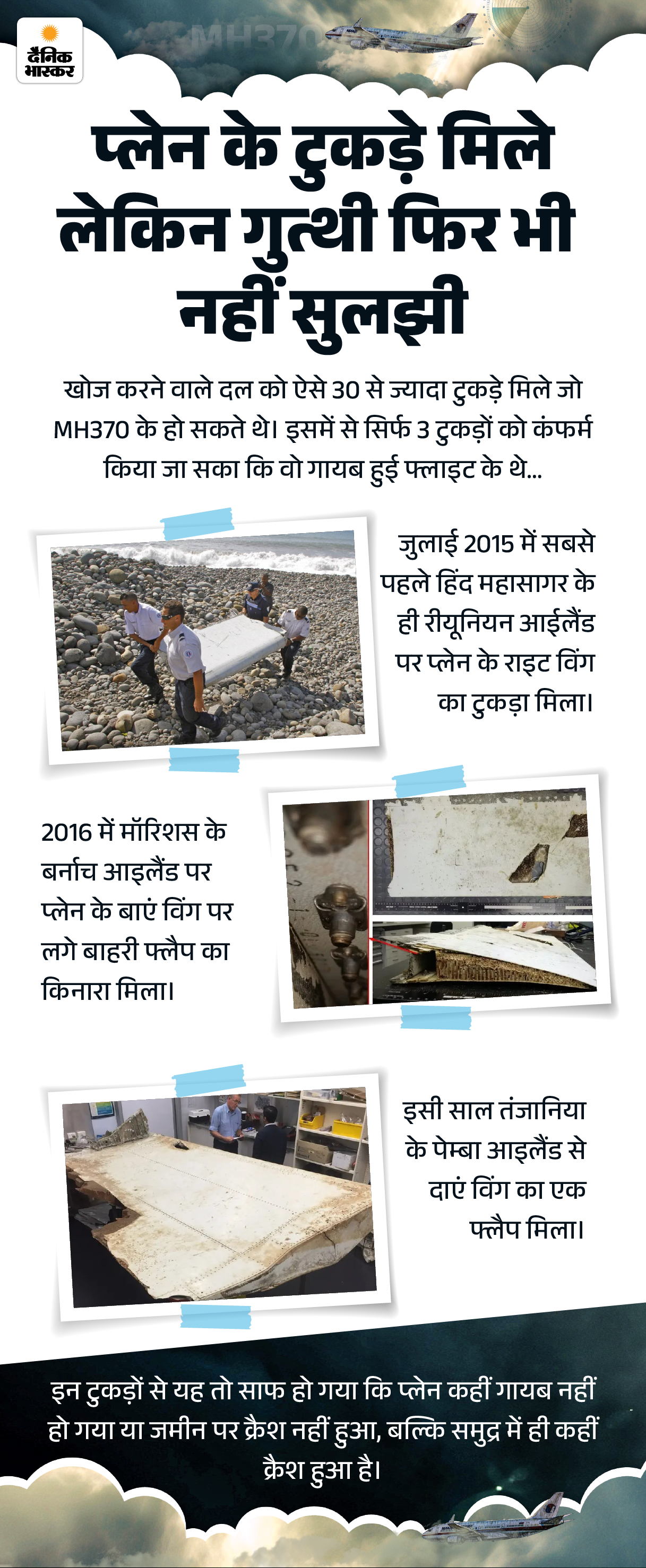 दैनिक भास्कर

MH370

प्लेन के टुकड़े मिले लेकिन गुत्थी फिर भी नहीं सुलझी

खोज करने वाले दल को ऐसे 30 से ज्यादा टुकड़े मिले जो MH370 के हो सकते थे। इसमें से सिर्फ 3 टुकड़ों को कंफर्म किया जा सका कि वो गायब हुई फ्लाइट के थे...

जुलाई 2015 में सबसे पहले हिंद महासागर के ही रीयूनियन आईलैंड पर प्लेन के राइट विंग का टुकड़ा मिला।

2016 में मॉरिशस के बर्नाच आइलैंड पर प्लेन के बाएं विंग पर लगे बाहरी फ्लैप का किनारा मिला।

इसी साल तंजानिया के पेम्बा आइलैंड से दाएं विंग का एक फ्लैप मिला।

इन टुकड़ों से यह तो साफ हो गया कि प्लेन कहीं गायब नहीं हो गया या जमीन पर क्रैश नहीं हुआ, बल्कि समुद्र में ही कहीं क्रैश हुआ है।